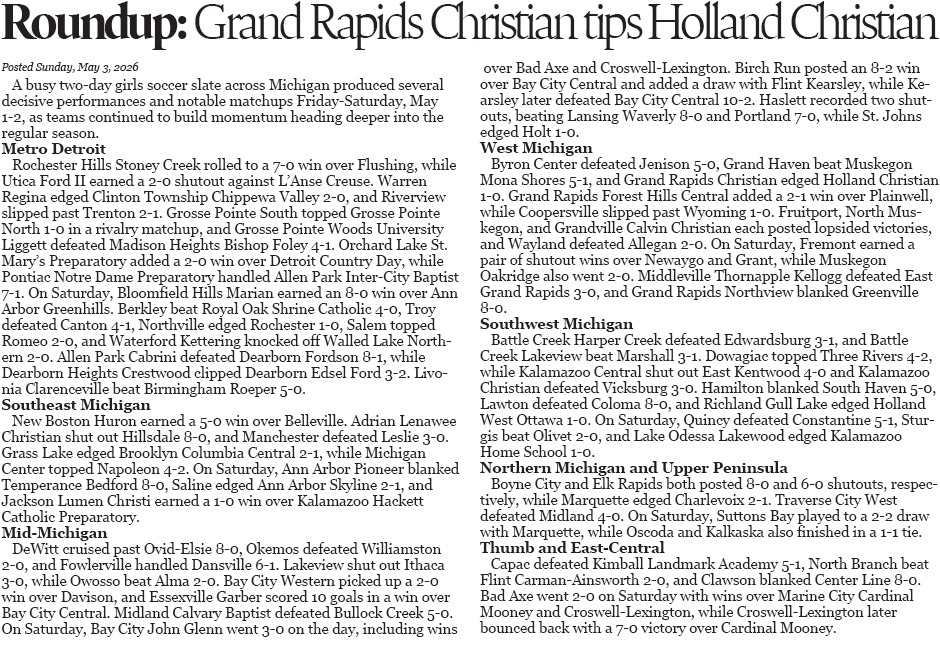 Roundup: Grand Rapids Christian tips Holland Christian

Posted Sunday, May 3, 2026

A busy two-day girls soccer slate across Michigan produced several decisive performances and notable matchups Friday-Saturday, May 1-2, as teams continued to build momentum heading deeper into the regular season.

Metro Detroit

Rochester Hills Stoney Creek rolled to a 7-0 win over Flushing, while Utica Ford II earned a 2-0 shutout against L'Anse Creuse. Warren Regina edged Clinton Township Chippewa Valley 2-0, and Riverview slipped past Trenton 2-1. Grosse Pointe South topped Grosse Pointe North 1-0 in a rivalry matchup, and Grosse Pointe Woods University Liggett defeated Madison Heights Bishop Foley 4-1. Orchard Lake St. Mary's Preparatory added a 2-0 win over Detroit Country Day, while Pontiac Notre Dame Preparatory handled Allen Park Inter-City Baptist 7-1. On Saturday, Bloomfield Hills Marian earned an 8-0 win over Ann Arbor Greenhills. Berkley beat Royal Oak Shrine Catholic 4-0, Troy defeated Canton 4-1, Northville edged Rochester 1-0, Salem topped Romeo 2-0, and Waterford Kettering knocked off Walled Lake Northern 2-0. Allen Park Cabrini defeated Dearborn Fordson 8-1, while Dearborn Heights Crestwood clipped Dearborn Edsel Ford 3-2. Livonia Clarenceville beat Birmingham Roeper 5-0.

Southeast Michigan

New Boston Huron earned a 5-0 win over Belleville. Adrian Lenawee Christian shut out Hillsdale 8-0, and Manchester defeated Leslie 3-0. Grass Lake edged Brooklyn Columbia Central 2-1, while Michigan Center topped Napoleon 4-2. On Saturday, Ann Arbor Pioneer blanked Temperance Bedford 8-0, Saline edged Ann Arbor Skyline 2-1, and Jackson Lumen Christi earned a 1-0 win over Kalamazoo Hackett Catholic Preparatory.

Mid-Michigan

DeWitt cruised past Ovid-Elsie 8-0, Okemos defeated Williamston 2-0, and Fowlerville handled Dansville 6-1. Lakeview shut out Ithaca 3-0, while Owosso beat Alma 2-0. Bay City Western picked up a 2-0 win over Davison, and Essexville Garber scored 10 goals in a win over Bay City Central. Midland Calvary Baptist defeated Bullock Creek 5-0. On Saturday, Bay City John Glenn went 3-0 on the day, including wins over Bad Axe and Croswell-Lexington. Birch Run posted an 8-2 win over Bay City Central and added a draw with Flint Kearsley, while Kearsley later defeated Bay City Central 10-2. Haslett recorded two shutouts, beating Lansing Waverly 8-0 and Portland 7-0, while St. Johns edged Holt 1-0.

West Michigan

Byron Center defeated Jenison 5-0, Grand Haven beat Muskegon Mona Shores 5-1, and Grand Rapids Christian edged Holland Christian 1-0. Grand Rapids Forest Hills Central added a 2-1 win over Plainwell, while Coopersville slipped past Wyoming 1-0. Fruitport, North Muskegon, and Grandville Calvin Christian each posted lopsided victories, and Wayland defeated Allegan 2-0. On Saturday, Fremont earned a pair of shutout wins over Newaygo and Grant, while Muskegon Oakridge also went 2-0. Middleville Thornapple Kellogg defeated East Grand Rapids 3-0, and Grand Rapids Northview blanked Greenville 8-0.

Southwest Michigan

Battle Creek Harper Creek defeated Edwardsburg 3-1, and Battle Creek Lakeview beat Marshall 3-1. Dowagiac topped Three Rivers 4-2, while Kalamazoo Central shut out East Kentwood 4-0 and Kalamazoo Christian defeated Vicksburg 3-0. Hamilton blanked South Haven 5-0, Lawton defeated Coloma 8-0, and Richland Gull Lake edged Holland West Ottawa 1-0. On Saturday, Quincy defeated Constantine 5-1, Sturgis beat Olivet 2-0, and Lake Odessa Lakewood edged Kalamazoo Home School 1-0.

Northern Michigan and Upper Peninsula

Boyne City and Elk Rapids both posted 8-0 and 6-0 shutouts, respectively, while Marquette edged Charlevoix 2-1. Traverse City West defeated Midland 4-0. On Saturday, Suttons Bay played to a 2-2 draw with Marquette, while Oscoda and Kalkaska also finished in a 1-1 tie.

Thumb and East-Central

Capac defeated Kimball Landmark Academy 5-1, North Branch beat Flint Carman-Ainsworth 2-0, and Clawson blanked Center Line 8-0. Bad Axe went 2-0 on Saturday with wins over Marine City Cardinal Mooney and Croswell-Lexington, while Croswell-Lexington later bounced back with a 7-0 victory over Cardinal Mooney.